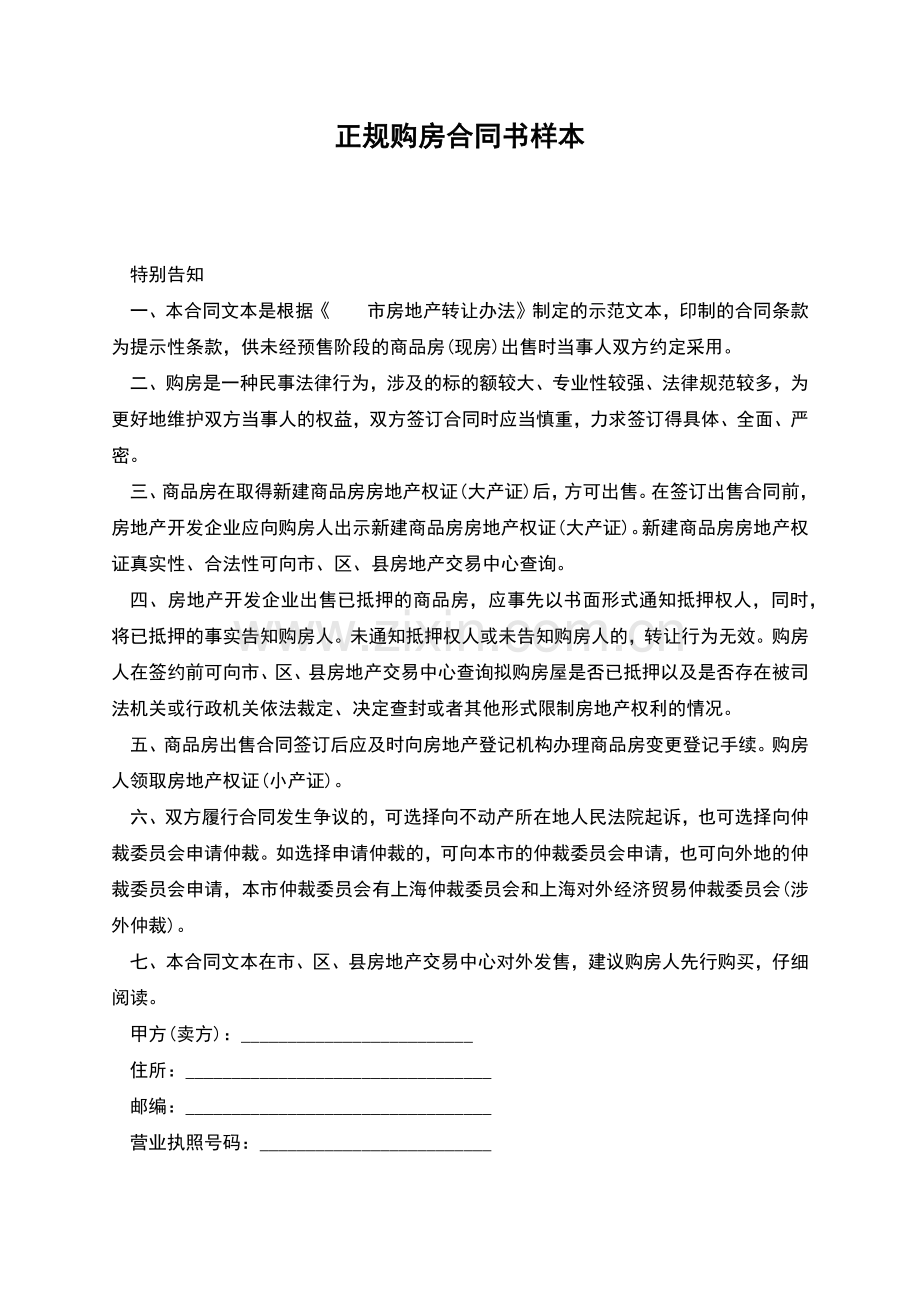 正规购房合同书样本

特别告知

一、本合同文本是根据《 市房地产转让办法》制定的示范文本，印制的合同条款为提示性条款，供未经预售阶段的商品房(现房)出售时当事人双方约定采用。

二、购房是一种民事法律行为，涉及的标的额较大、专业性较强、法律规范较多，为更好地维护双方当事人的权益，双方签订合同时应当慎重，力求签订得具体、全面、严密。

三、商品房在取得新建商品房房地产权证(大产证)后，方可出售。在签订出售合同前，房地产开发企业应向购房人出示新建商品房房地产权证(大产证)。新建商品房房地产权证真实性、合法性可向市、区、县房地产交易中心查询。

四、房地产开发企业出售已抵押的商品房，应事先以书面形式通知抵押权人，同时，将已抵押的事实告知购房人。未通知抵押权人或未告知购房人的，转让行为无效。购房人在签约前可向市、区、县房地产交易中心查询拟购房屋是否已抵押以及是否存在被司法机关或行政机关依法裁定、决定查封或者其他形式限制房地产权利的情况。

五、商品房出售合同签订后应及时向房地产登记机构办理商品房变更登记手续。购房人领取房地产权证(小产证)。

六、双方履行合同发生争议的，可选择向不动产所在地人民法院起诉，也可选择向仲裁委员会申请仲裁。如选择申请仲裁的，可向本市的仲裁委员会申请，也可向外地的仲裁委员会申请，本市仲裁委员会有上海仲裁委员会和上海对外经济贸易仲裁委员会(涉外仲裁)。

七、本合同文本在市、区、县房地产交易中心对外发售，建议购房人先行购买，仔细阅读。

甲方(卖方)：____

住所：____

邮编：____

营业执照号码：____

www.zixin.com.cn